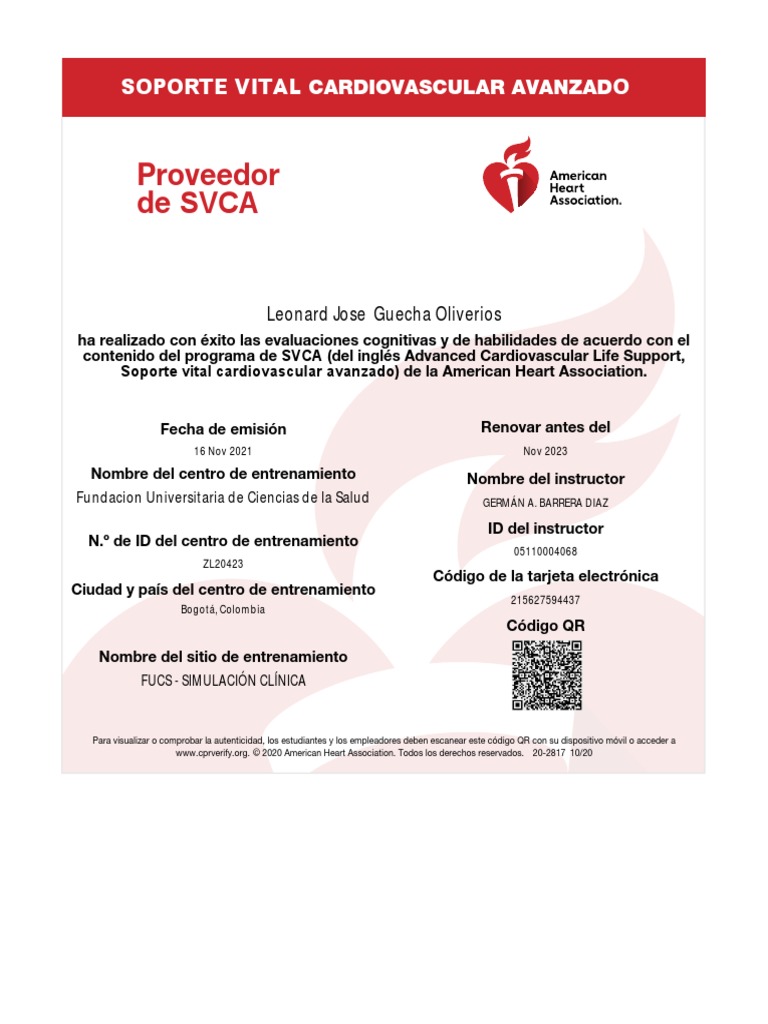 SOPORTE VITAL CARDIOVASCULAR AVANZADO

Proveedor de SVCA

American Heart Association.

Leonard Jose Guecha Oliverios

ha realizado con éxito las evaluaciones cognitivas y de habilidades de acuerdo con el contenido del programa de SVCA (del inglés Advanced Cardiovascular Life Support, Soporte vital cardiovascular avanzado) de la American Heart Association.

Fecha de emisión
16 Nov 2021

Nombre del centro de entrenamiento
Fundacion Universitaria de Ciencias de la Salud

N.º de ID del centro de entrenamiento
ZL20423

Ciudad y país del centro de entrenamiento
Bogotá, Colombia

Nombre del sitio de entrenamiento
FUCS - SIMULACIÓN CLÍNICA

Renovar antes del
Nov 2023

Nombre del instructor
GERMÁN A. BARRERA DIAZ

ID del instructor
05110004068

Código de la tarjeta electrónica
215627594437

Código QR

Para visualizar o comprobar la autenticidad, los estudiantes y los empleadores deben escanear este código QR con su dispositivo móvil o acceder a www.cprverify.org. © 2020 American Heart Association. Todos los derechos reservados. 20-2817 10/20